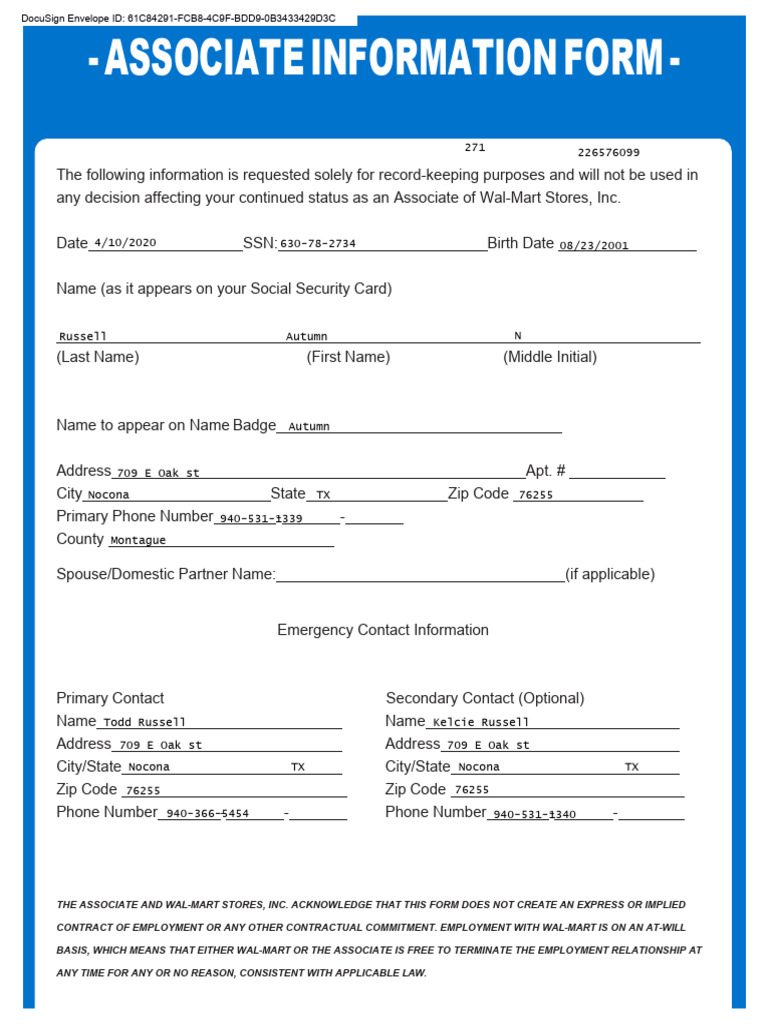 DocuSign Envelope ID: 61C84291-FCB8-4C9F-BDD9-0B3433429D3C

- ASSOCIATE INFORMATION FORM -

271 226576099

The following information is requested solely for record-keeping purposes and will not be used in any decision affecting your continued status as an Associate of Wal-Mart Stores, Inc.

Date 4/10/2020 SSN: 630-78-2734 Birth Date 08/23/2001

Name (as it appears on your Social Security Card)

Russell Autumn N
(Last Name) (First Name) (Middle Initial)

Name to appear on Name Badge Autumn

Address 709 E Oak st Apt. #
City Nocona State TX Zip Code 76255
Primary Phone Number 940-531-1339 -
County Montague

Spouse/Domestic Partner Name: (if applicable)

Emergency Contact Information

Primary Contact
Name Todd Russell
Address 709 E Oak st
City/State Nocona TX
Zip Code 76255
Phone Number 940-366-5454 -

Secondary Contact (Optional)
Name Kelcie Russell
Address 709 E Oak st
City/State Nocona TX
Zip Code 76255
Phone Number 940-531-1340 -

THE ASSOCIATE AND WAL-MART STORES, INC. ACKNOWLEDGE THAT THIS FORM DOES NOT CREATE AN EXPRESS OR IMPLIED CONTRACT OF EMPLOYMENT OR ANY OTHER CONTRACTUAL COMMITMENT. EMPLOYMENT WITH WAL-MART IS ON AN AT-WILL BASIS, WHICH MEANS THAT EITHER WAL-MART OR THE ASSOCIATE IS FREE TO TERMINATE THE EMPLOYMENT RELATIONSHIP AT ANY TIME FOR ANY OR NO REASON, CONSISTENT WITH APPLICABLE LAW.